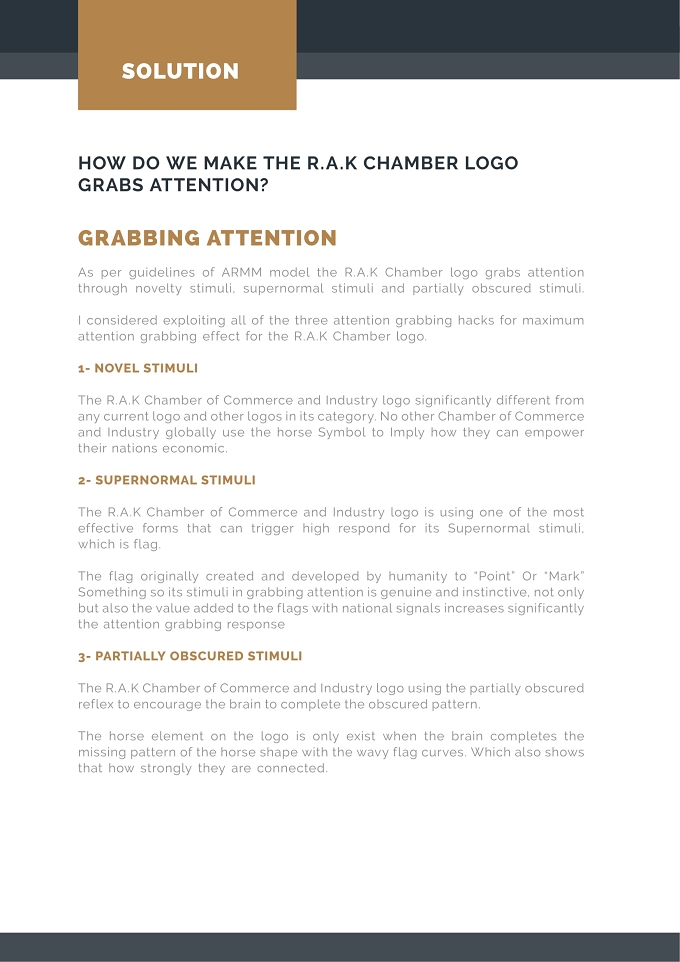 SOLUTION

HOW DO WE MAKE THE R.A.K CHAMBER LOGO GRABS ATTENTION?

GRABBING ATTENTION

As per guidelines of ARMM model the R.A.K Chamber logo grabs attention through novelty stimuli, supernormal stimuli and partially obscured stimuli.

I considered exploiting all of the three attention grabbing hacks for maximum attention grabbing effect for the R.A.K Chamber logo.

1- NOVEL STIMULI

The R.A.K Chamber of Commerce and Industry logo significantly different from any current logo and other logos in its category. No other Chamber of Commerce and Industry globally use the horse Symbol to Imply how they can empower their nations economic.

2- SUPERNORMAL STIMULI

The R.A.K Chamber of Commerce and Industry logo is using one of the most effective forms that can trigger high respond for its Supernormal stimuli, which is flag.

The flag originally created and developed by humanity to "Point" Or "Mark" Something so its stimuli in grabbing attention is genuine and instinctive, not only but also the value added to the flags with national signals increases significantly the attention grabbing response

3- PARTIALLY OBSCURED STIMULI

The R.A.K Chamber of Commerce and Industry logo using the partially obscured reflex to encourage the brain to complete the obscured pattern.

The horse element on the logo is only exist when the brain completes the missing pattern of the horse shape with the wavy flag curves. Which also shows that how strongly they are connected.